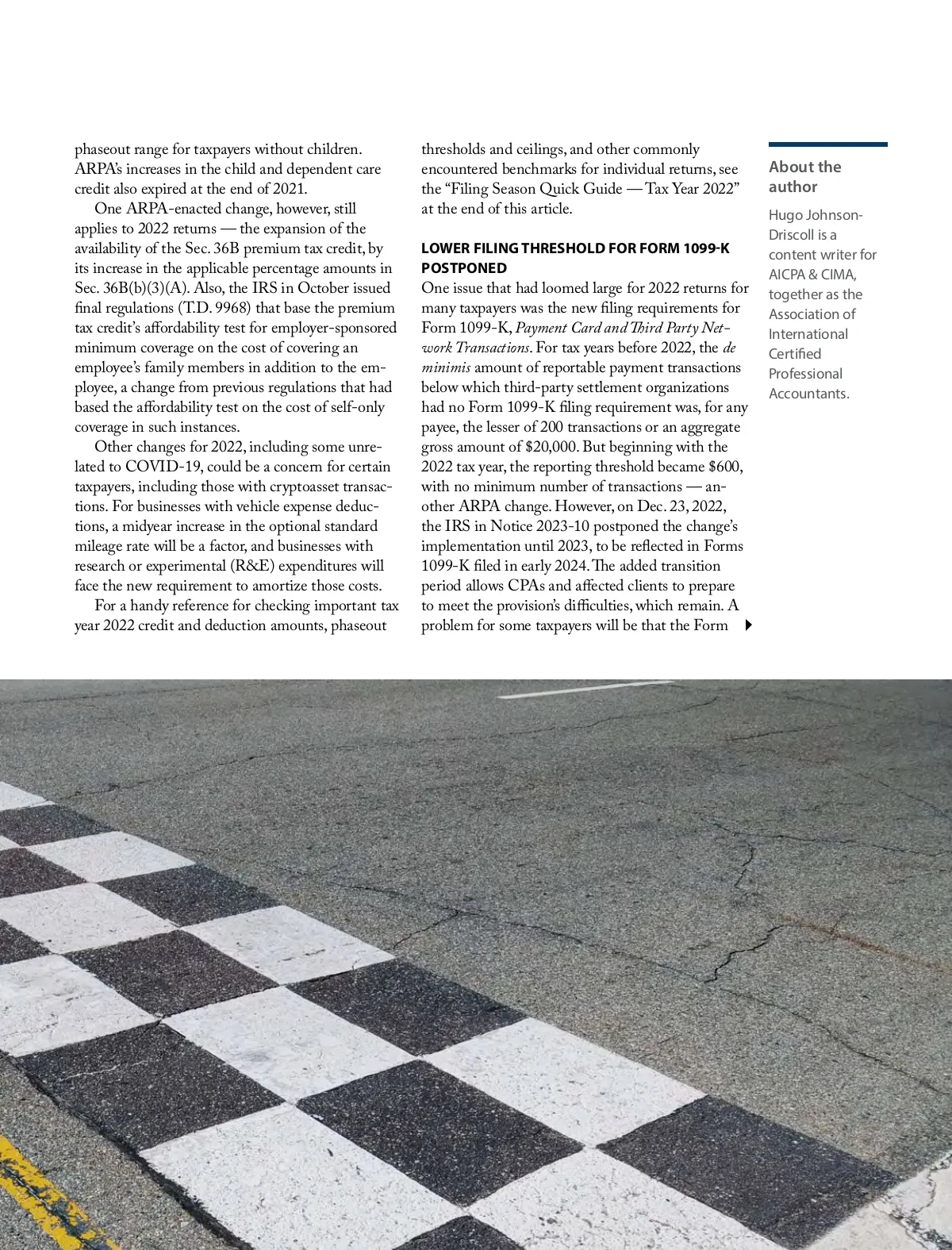 phaseout range for taxpayers without children. ARPA's increases in the child and dependent care credit also expired at the end of 2021.

One ARPA-enacted change, however, still applies to 2022 returns — the expansion of the availability of the Sec. 36B premium tax credit, by its increase in the applicable percentage amounts in Sec. 36B(b)(3)(A). Also, the IRS in October issued final regulations (T.D. 9968) that base the premium tax credit's affordability test for employer-sponsored minimum coverage on the cost of covering an employee's family members in addition to the employee, a change from previous regulations that had based the affordability test on the cost of self-only coverage in such instances.

Other changes for 2022, including some unrelated to COVID-19, could be a concern for certain taxpayers, including those with cryptoasset transactions. For businesses with vehicle expense deductions, a midyear increase in the optional standard mileage rate will be a factor, and businesses with research or experimental (R&E) expenditures will face the new requirement to amortize those costs.

For a handy reference for checking important tax year 2022 credit and deduction amounts, phaseout thresholds and ceilings, and other commonly encountered benchmarks for individual returns, see the "Filing Season Quick Guide — Tax Year 2022" at the end of this article.

LOWER FILING THRESHOLD FOR FORM 1099-K POSTPONED

One issue that had loomed large for 2022 returns for many taxpayers was the new filing requirements for Form 1099-K, Payment Card and Third Party Network Transactions. For tax years before 2022, the de minimis amount of reportable payment transactions below which third-party settlement organizations had no Form 1099-K filing requirement was, for any payee, the lesser of 200 transactions or an aggregate gross amount of $20,000. But beginning with the 2022 tax year, the reporting threshold became $600, with no minimum number of transactions — another ARPA change. However, on Dec. 23, 2022, the IRS in Notice 2023-10 postponed the change's implementation until 2023, to be reflected in Forms 1099-K filed in early 2024. The added transition period allows CPAs and affected clients to prepare to meet the provision's difficulties, which remain. A problem for some taxpayers will be that the Form

About the author

Hugo Johnson-Driscoll is a content writer for AICPA & CIMA, together as the Association of International Certified Professional Accountants.